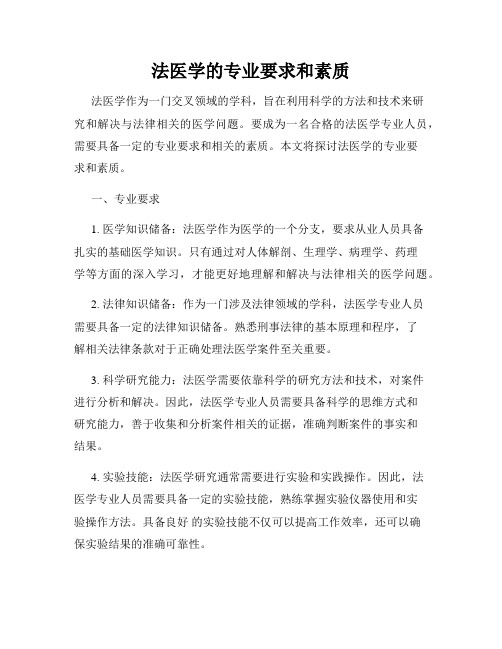 法医学的专业要求和素质

法医学作为一门交叉领域的学科，旨在利用科学的方法和技术来研究和解决与法律相关的医学问题。要成为一名合格的法医学专业人员，需要具备一定的专业要求和相关的素质。本文将探讨法医学的专业要求和素质。

一、专业要求

1. 医学知识储备：法医学作为医学的一个分支，要求从业人员具备扎实的基础医学知识。只有通过对人体解剖、生理学、病理学、药理学等方面的深入学习，才能更好地理解和解决与法律相关的医学问题。

2. 法律知识储备：作为一门涉及法律领域的学科，法医学专业人员需要具备一定的法律知识储备。熟悉刑事法律的基本原理和程序，了解相关法律条款对于正确处理法医学案件至关重要。

3. 科学研究能力：法医学需要依靠科学的研究方法和技术，对案件进行分析和解决。因此，法医学专业人员需要具备科学的思维方式和研究能力，善于收集和分析案件相关的证据，准确判断案件的事实和结果。

4. 实验技能：法医学研究通常需要进行实验和实践操作。因此，法医学专业人员需要具备一定的实验技能，熟练掌握实验仪器使用和实验操作方法。具备良好 的实验技能不仅可以提高工作效率，还可以确保实验结果的准确可靠性。